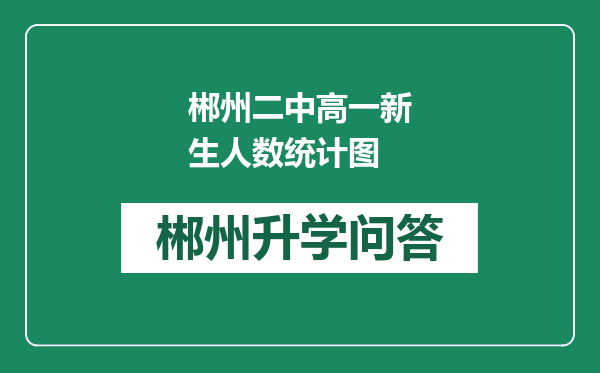 郴州二中高一新生人数统计图

郴州升学问答